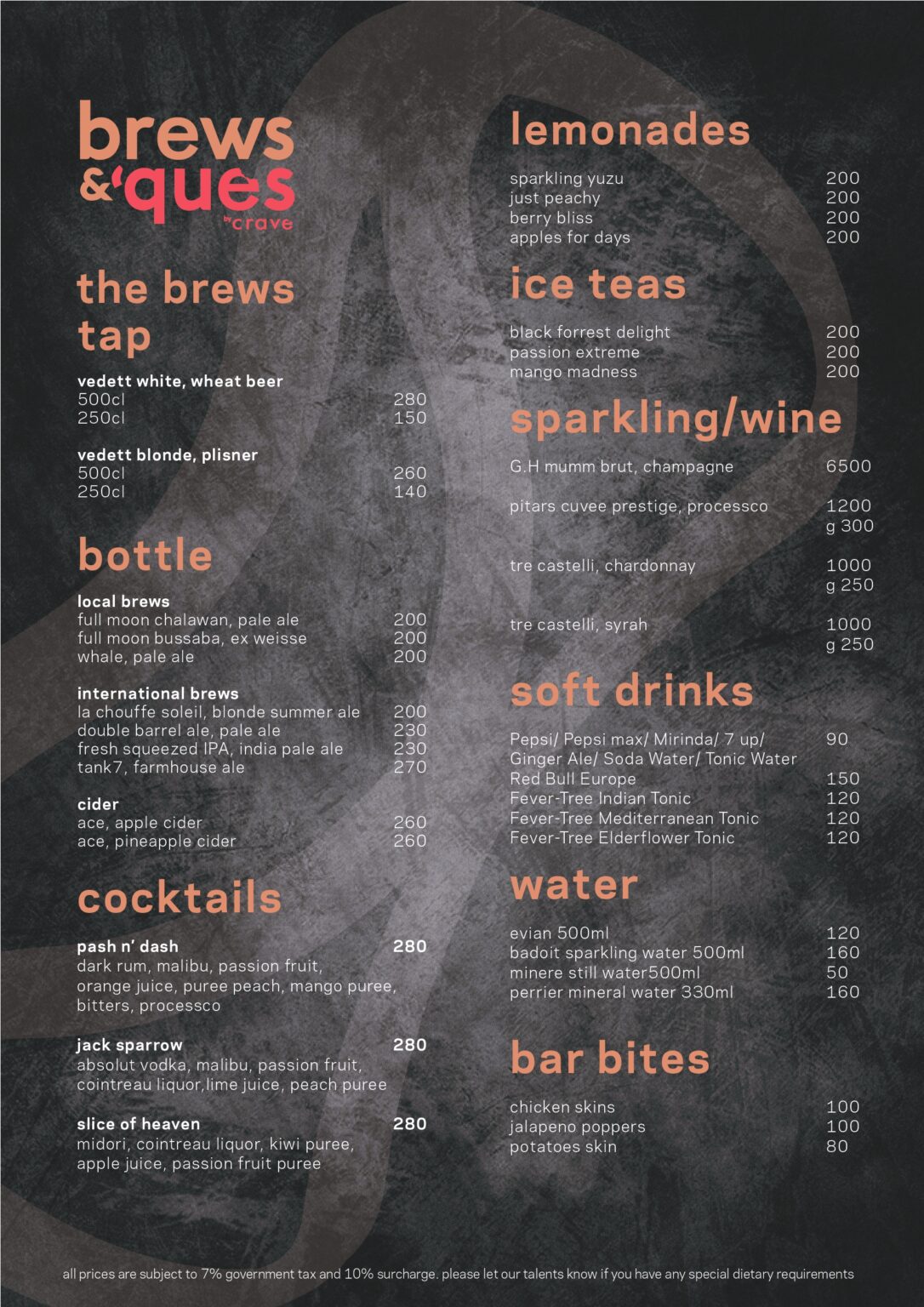 brews &'ques by crave

the brews
tap

vedett white, wheat beer
500cl 280
250cl 150

vedett blonde, plisner
500cl 260
250cl 140

bottle

local brews
full moon chalawan, pale ale 200
full moon bussaba, ex weisse 200
whale, pale ale 200

international brews
la chouffe soleil, blonde summer ale 200
double barrel ale, pale ale 230
fresh squeezed IPA, india pale ale 230
tank7, farmhouse ale 270

cider
ace, apple cider 260
ace, pineapple cider 260

cocktails

pash n' dash 280
dark rum, malibu, passion fruit, orange juice, puree peach, mango puree, bitters, processco

jack sparrow 280
absolut vodka, malibu, passion fruit, cointreau liquor,lime juice, peach puree

slice of heaven 280
midori, cointreau liquor, kiwi puree, apple juice, passion fruit puree

lemonades

sparkling yuzu 200
just peachy 200
berry bliss 200
apples for days 200

ice teas

black forrest delight 200
passion extreme 200
mango madness 200

sparkling/wine

G.H mumm brut, champagne 6500

pitars cuvee prestige, processco 1200
g 300

tre castelli, chardonnay 1000
g 250

tre castelli, syrah 1000
g 250

soft drinks

Pepsi/ Pepsi max/ Mirinda/ 7 up/ Ginger Ale/ Soda Water/ Tonic Water 90
Red Bull Europe 150
Fever-Tree Indian Tonic 120
Fever-Tree Mediterranean Tonic 120
Fever-Tree Elderflower Tonic 120

water

evian 500ml 120
badoit sparkling water 500ml 160
minere still water500ml 50
perrier mineral water 330ml 160

bar bites

chicken skins 100
jalapeno poppers 100
potatoes skin 80

all prices are subject to 7% government tax and 10% surcharge. please let our talents know if you have any special dietary requirements